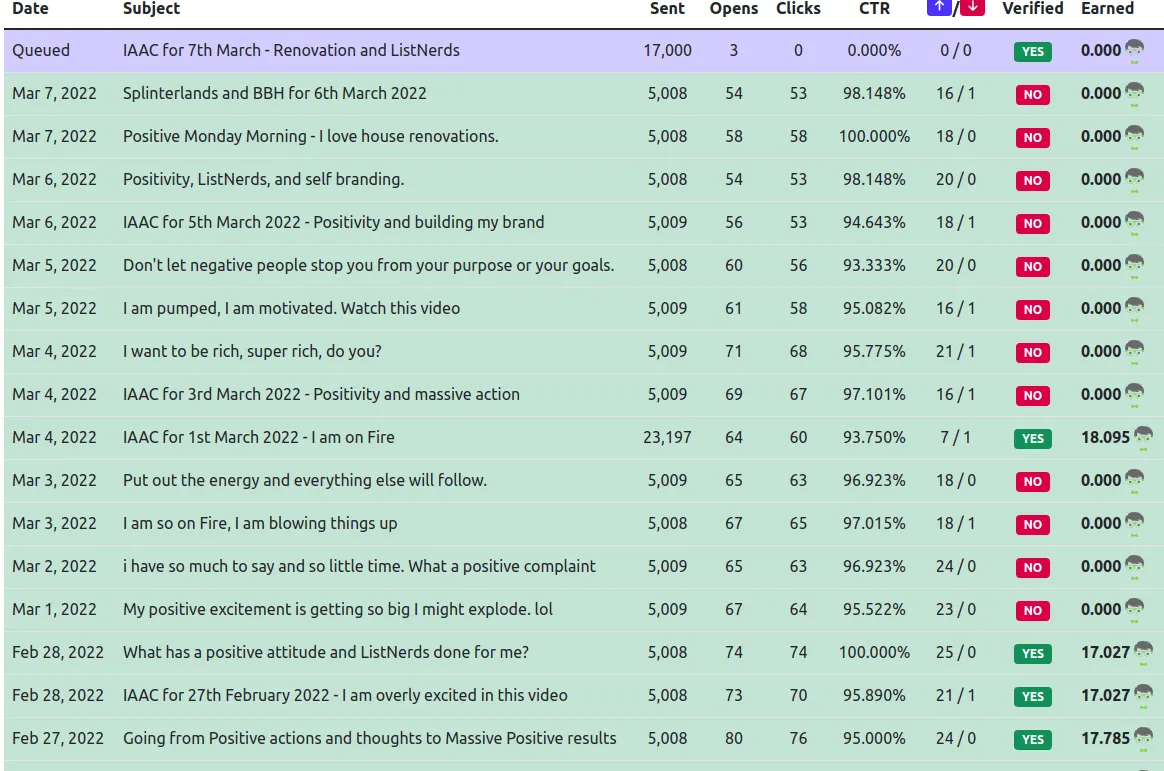 | Date | Subject | Sent | Opens | Clicks | CTR | ↑/↓ | Verified | Earned |
|---|---|---|---|---|---|---|---|---|
| Queued | IAAC for 7th March - Renovation and ListNerds | 17,000 | 3 | 0 | 0.000% | 0 / 0 | YES | 0.000 |
| Mar 7, 2022 | Splinterlands and BBH for 6th March 2022 | 5,008 | 54 | 53 | 98.148% | 16 / 1 | NO | 0.000 |
| Mar 7, 2022 | Positive Monday Morning - I love house renovations. | 5,008 | 58 | 58 | 100.000% | 18 / 0 | NO | 0.000 |
| Mar 6, 2022 | Positivity, ListNerds, and self branding. | 5,008 | 54 | 53 | 98.148% | 20 / 0 | NO | 0.000 |
| Mar 6, 2022 | IAAC for 5th March 2022 - Positivity and building my brand | 5,009 | 56 | 53 | 94.643% | 18 / 1 | NO | 0.000 |
| Mar 5, 2022 | Don't let negative people stop you from your purpose or your goals. | 5,008 | 60 | 56 | 93.333% | 20 / 0 | NO | 0.000 |
| Mar 5, 2022 | I am pumped, I am motivated. Watch this video | 5,009 | 61 | 58 | 95.082% | 16 / 1 | NO | 0.000 |
| Mar 4, 2022 | I want to be rich, super rich, do you? | 5,009 | 71 | 68 | 95.775% | 21 / 1 | NO | 0.000 |
| Mar 4, 2022 | IAAC for 3rd March 2022 - Positivity and massive action | 5,009 | 69 | 67 | 97.101% | 16 / 1 | NO | 0.000 |
| Mar 4, 2022 | IAAC for 1st March 2022 - I am on Fire | 23,197 | 64 | 60 | 93.750% | 7 / 1 | YES | 18.095 |
| Mar 3, 2022 | Put out the energy and everything else will follow. | 5,009 | 65 | 63 | 96.923% | 18 / 0 | NO | 0.000 |
| Mar 3, 2022 | I am so on Fire, I am blowing things up | 5,008 | 67 | 65 | 97.015% | 18 / 1 | NO | 0.000 |
| Mar 2, 2022 | i have so much to say and so little time. What a positive complaint | 5,009 | 65 | 63 | 96.923% | 24 / 0 | NO | 0.000 |
| Mar 1, 2022 | My positive excitement is getting so big I might explode. lol | 5,009 | 67 | 64 | 95.522% | 23 / 0 | NO | 0.000 |
| Feb 28, 2022 | What has a positive attitude and ListNerds done for me? | 5,008 | 74 | 74 | 100.000% | 25 / 0 | YES | 17.027 |
| Feb 28, 2022 | IAAC for 27th February 2022 - I am overly excited in this video | 5,008 | 73 | 70 | 95.890% | 21 / 1 | YES | 17.027 |
| Feb 27, 2022 | Going from Positive actions and thoughts to Massive Positive results | 5,008 | 80 | 76 | 95.000% | 24 / 0 | YES | 17.785 |